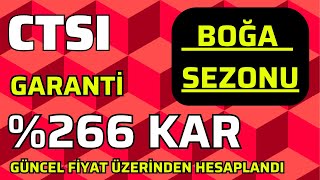 CTSI

BOĞA SEZONU

GARANTİ

%266 KAR

GÜNCEL FİYAT ÜZERİNDEN HESAPLANDI